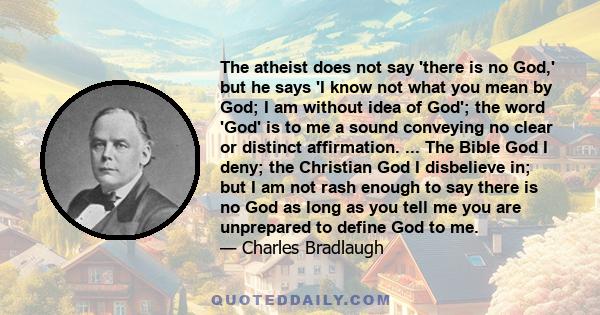 The atheist does not say 'there is no God,' but he says 'I know not what you mean by God; I am without idea of God'; the word 'God' is to me a sound conveying no clear or distinct affirmation. ... The Bible God I deny; the Christian God I disbelieve in; but I am not rash enough to say there is no God as long as you tell me you are unprepared to define God to me.
— Charles Bradlaugh

QUOTEDDAILY.COM